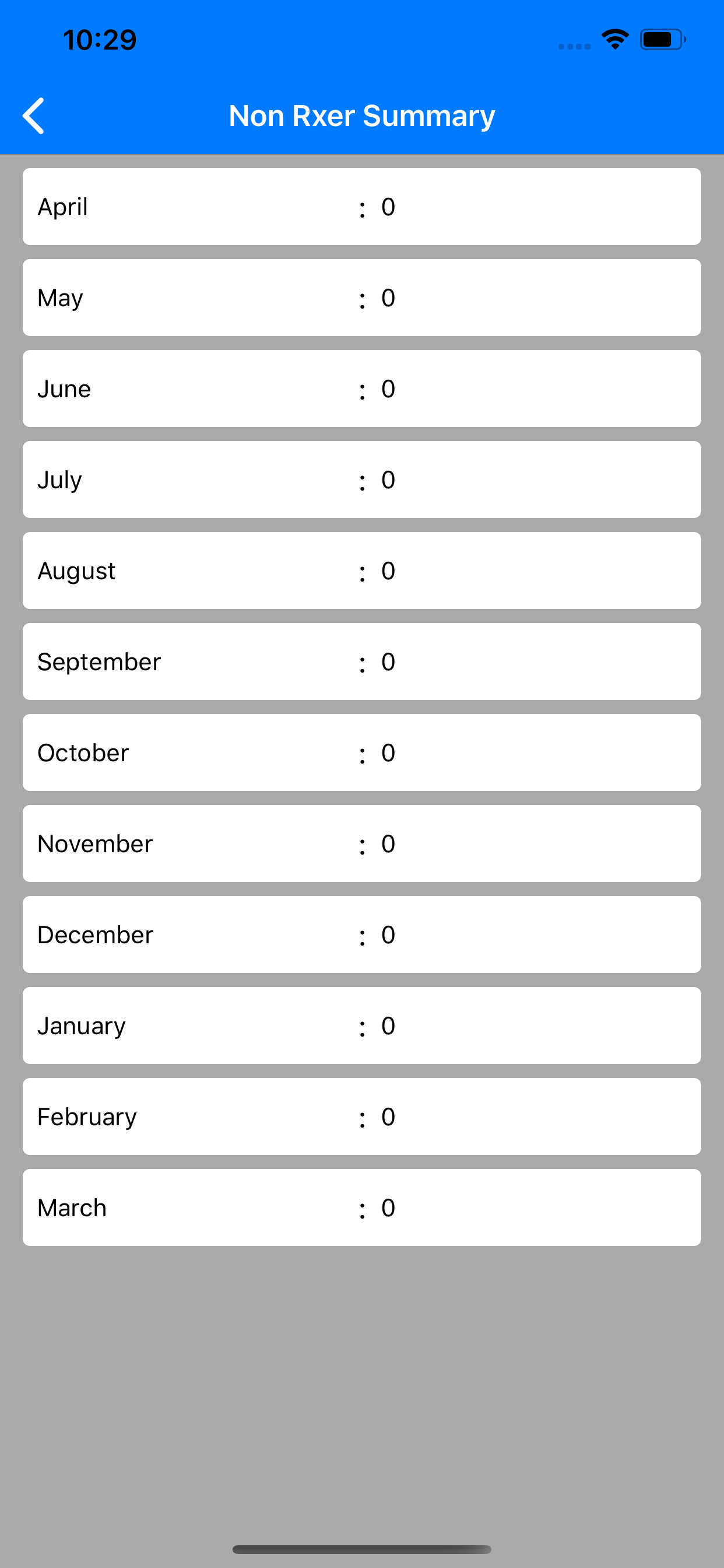 10:29

Non Rxer Summary

April : 0

May : 0

June : 0

July : 0

August : 0

September : 0

October : 0

November : 0

December : 0

January : 0

February : 0

March : 0